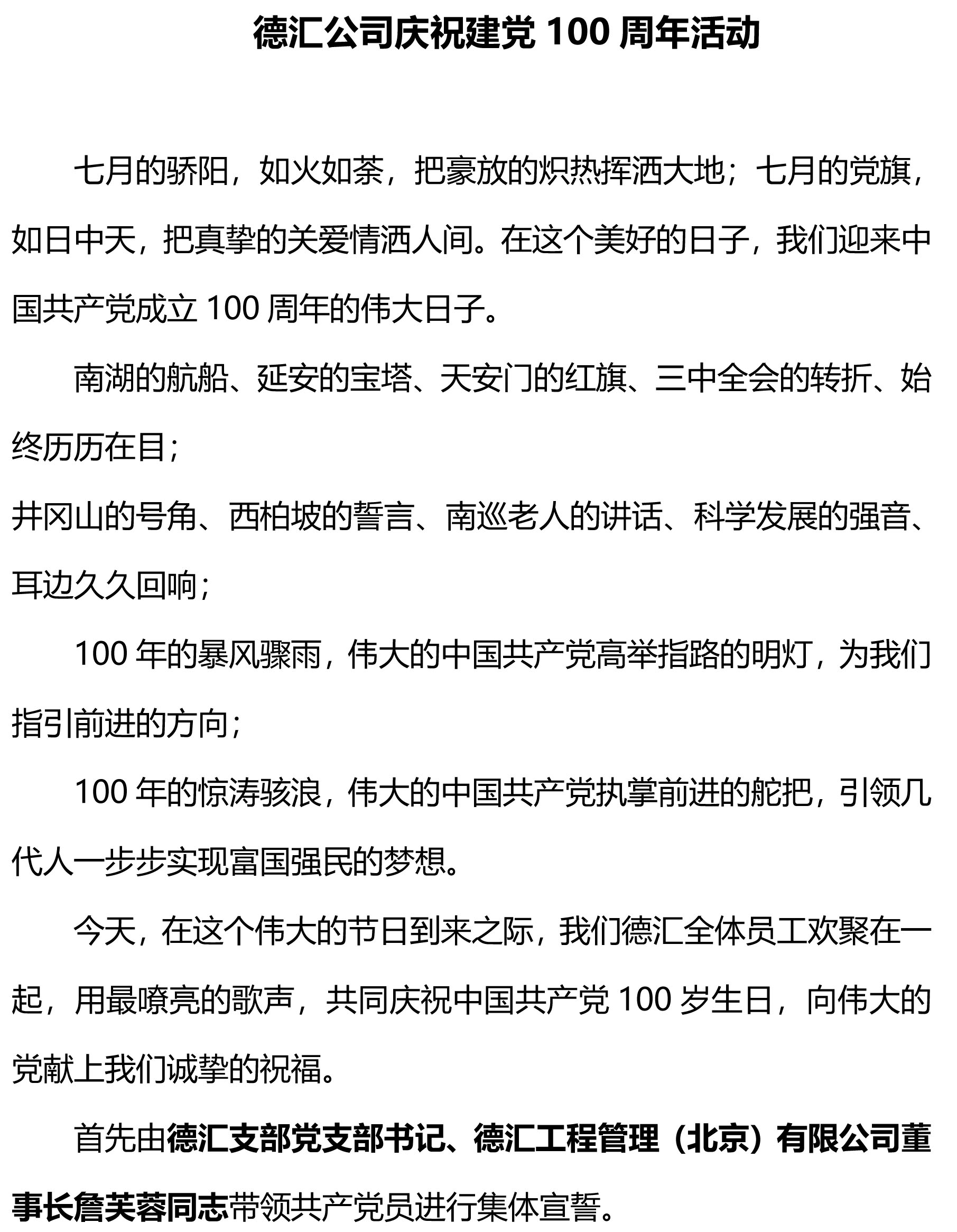 德汇公司庆祝建党 100 周年活动

七月的骄阳，如火如荼，把豪放的炽热挥洒大地；七月的党旗，如日中天，把真挚的关爱情洒人间。在这个美好的日子，我们迎来中国共产党成立 100 周年的伟大日子。

南湖的航船、延安的宝塔、天安门的红旗、三中全会的转折、始终历历在目；

井冈山的号角、西柏坡的誓言、南巡老人的讲话、科学发展的强音、耳边久久回响；

100 年的暴风骤雨，伟大的中国共产党高举指路的明灯，为我们指引前进的方向；

100 年的惊涛骇浪，伟大的中国共产党执掌前进的舵把，引领几代人一步步实现富国强民的梦想。

今天，在这个伟大的节日到来之际，我们德汇全体员工欢聚在一起，用最嘹亮的歌声，共同庆祝中国共产党 100 岁生日，向伟大的党献上我们诚挚的祝福。

首先由德汇支部党支部书记、德汇工程管理（北京）有限公司董事长詹芙蓉同志带领共产党员进行集体宣誓。